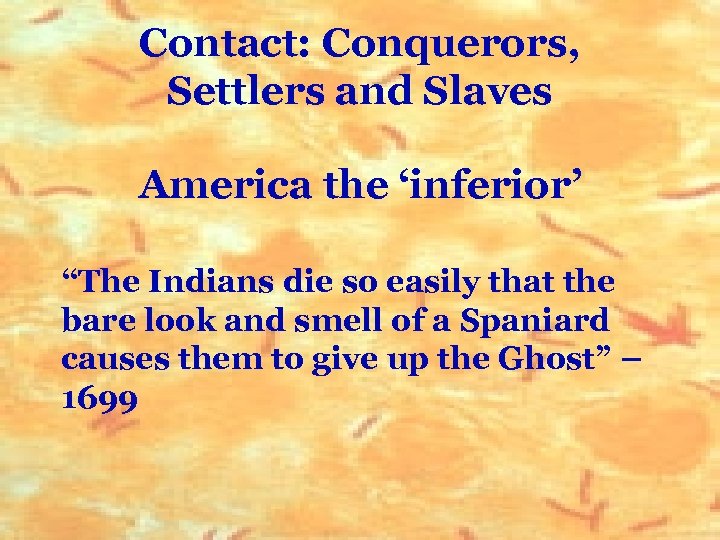 Contact: Conquerors, Settlers and Slaves

America the ‘inferior’

“The Indians die so easily that the bare look and smell of a Spaniard causes them to give up the Ghost” – 1699